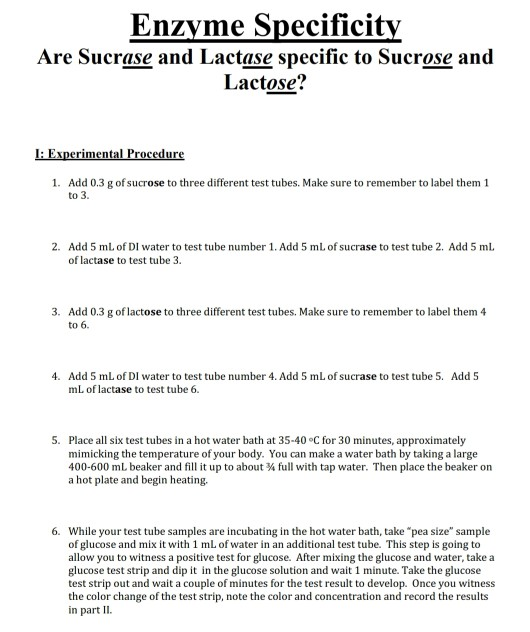 Enzyme Specificity

Are Sucrase and Lactase specific to Sucrose and Lactose?

I: Experimental Procedure

1. Add 0.3 g of sucrose to three different test tubes. Make sure to remember to label them 1 to 3.

2. Add 5 mL of DI water to test tube number 1. Add 5 mL of sucrase to test tube 2. Add 5 mL of lactase to test tube 3.

3. Add 0.3 g of lactose to three different test tubes. Make sure to remember to label them 4 to 6.

4. Add 5 mL of DI water to test tube number 4. Add 5 mL of sucrase to test tube 5. Add 5 mL of lactase to test tube 6.

5. Place all six test tubes in a hot water bath at 35-40 °C for 30 minutes, approximately mimicking the temperature of your body. You can make a water bath by taking a large 400-600 mL beaker and fill it up to about ¾ full with tap water. Then place the beaker on a hot plate and begin heating.

6. While your test tube samples are incubating in the hot water bath, take "pea size" sample of glucose and mix it with 1 mL of water in an additional test tube. This step is going to allow you to witness a positive test for glucose. After mixing the glucose and water, take a glucose test strip and dip it in the glucose solution and wait 1 minute. Take the glucose test strip out and wait a couple of minutes for the test result to develop. Once you witness the color change of the test strip, note the color and concentration and record the results in part II.